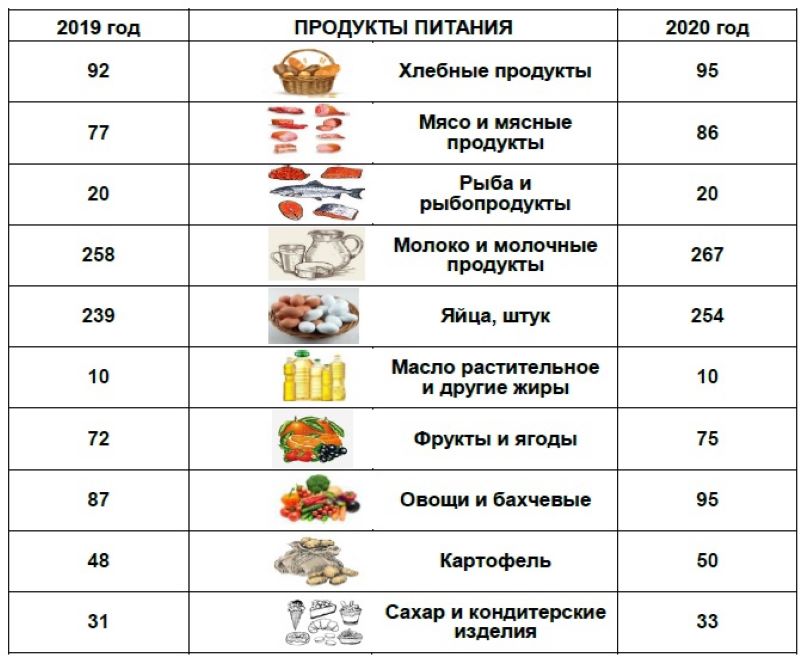 | 2019 год | ПРОДУКТЫ ПИТАНИЯ | 2020 год |
|---|---|---|
| 92 | Хлебные продукты | 95 |
| 77 | Мясо и мясные продукты | 86 |
| 20 | Рыба и рыбопродукты | 20 |
| 258 | Молоко и молочные продукты | 267 |
| 239 | Яйца, штук | 254 |
| 10 | Масло растительное и другие жиры | 10 |
| 72 | Фрукты и ягоды | 75 |
| 87 | Овощи и бахчевые | 95 |
| 48 | Картофель | 50 |
| 31 | Сахар и кондитерские изделия | 33 |